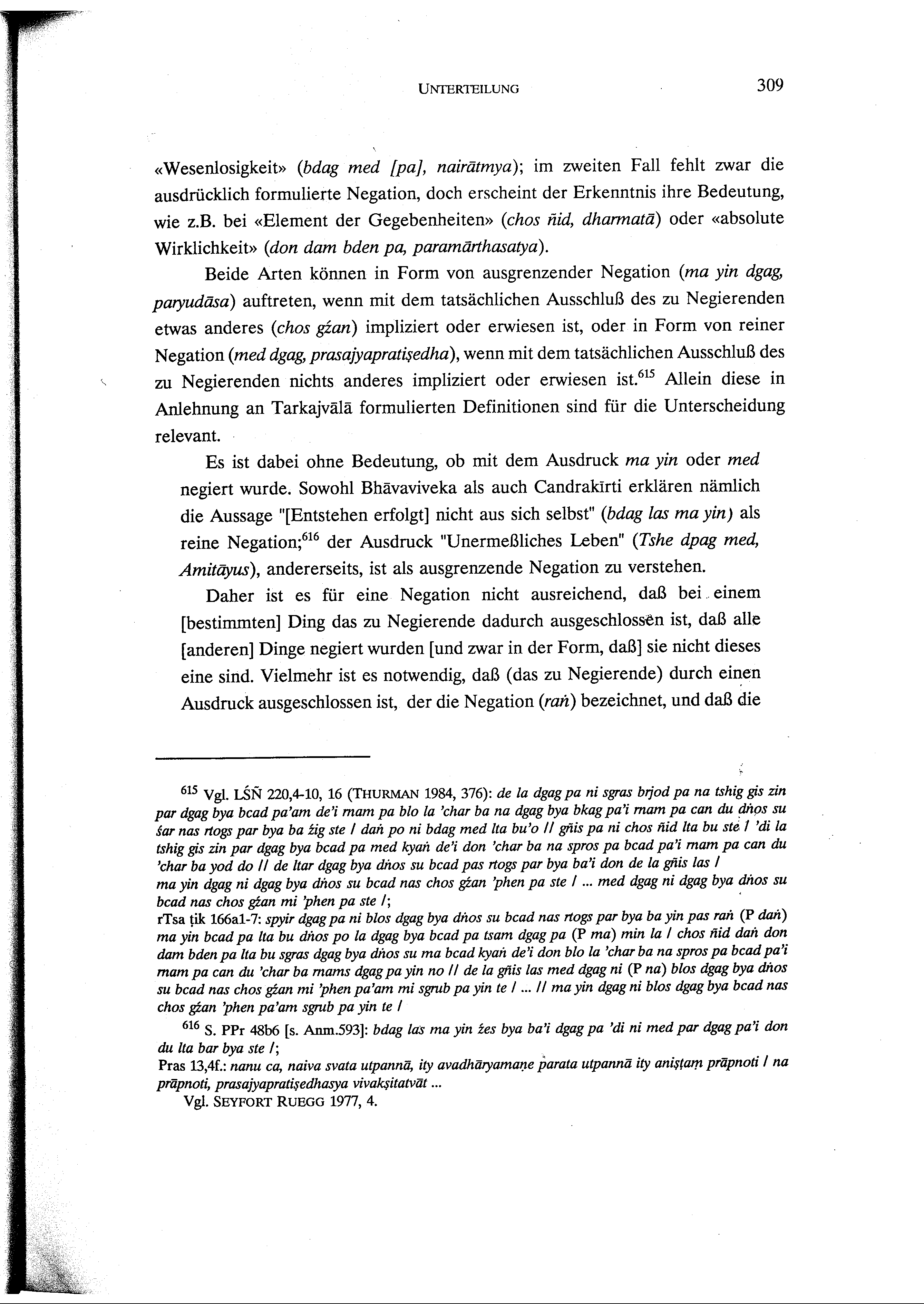 UNTERTEILUNG 309

«Wesenlosigkeit» (bdag med [pa], nairātmya); im zweiten Fall fehlt zwar die ausdrücklich formulierte Negation, doch erscheint der Erkenntnis ihre Bedeutung, wie z.B. bei «Element der Gegebenheiten» (chos ñid, dharmatā) oder «absolute Wirklichkeit» (don dam bden pa, paramārthasatya).

Beide Arten können in Form von ausgrenzender Negation (ma yin dgag, paryudāsa) auftreten, wenn mit dem tatsächlichen Ausschluß des zu Negierenden etwas anderes (chos gźan) impliziert oder erwiesen ist, oder in Form von reiner Negation (med dgag, prasajyapratiṣedha), wenn mit dem tatsächlichen Ausschluß des zu Negierenden nichts anderes impliziert oder erwiesen ist.$^{615}$ Allein diese in Anlehnung an Tarkajvālā formulierten Definitionen sind für die Unterscheidung relevant.

Es ist dabei ohne Bedeutung, ob mit dem Ausdruck ma yin oder med negiert wurde. Sowohl Bhāvaviveka als auch Candrakīrti erklären nämlich die Aussage "[Entstehen erfolgt] nicht aus sich selbst" (bdag las ma yin) als reine Negation;$^{616}$ der Ausdruck "Unermeßliches Leben" (Tshe dpag med, Amitāyus), andererseits, ist als ausgrenzende Negation zu verstehen.

Daher ist es für eine Negation nicht ausreichend, daß bei einem [bestimmten] Ding das zu Negierende dadurch ausgeschlossen ist, daß alle [anderen] Dinge negiert wurden [und zwar in der Form, daß] sie nicht dieses eine sind. Vielmehr ist es notwendig, daß (das zu Negierende) durch einen Ausdruck ausgeschlossen ist, der die Negation (raṅ) bezeichnet, und daß die

$^{615}$ Vgl. LŚÑ 220,4-10, 16 (THURMAN 1984, 376): de la dgag pa ni sgras brjod pa na tshig gis zin par dgag bya bcad pa'am de'i rnam pa blo la 'char ba na dgag bya bkag pa'i rnam pa can du dṅos su śar nas rtogs par bya ba źig ste / daṅ po ni bdag med lta bu'o // gñis pa ni chos ñid lta bu ste / 'di la tshig gis zin par dgag bya bcad pa med kyaṅ de'i don 'char ba na spros pa bcad pa'i rnam pa can du 'char ba yod do // de ltar dgag bya dṅos su bcad pas rtogs par bya ba'i don de la gñis las /
ma yin dgag ni dgag bya dṅos su bcad nas chos gźan 'phen pa ste / ... med dgag ni dgag bya dṅos su bcad nas chos gźan mi 'phen pa ste /;
rTsa ṭik 166a1-7: spyir dgag pa ni blos dgag bya dṅos su bcad nas rtogs par bya ba yin pas raṅ (P daṅ) ma yin bcad pa lta bu dṅos po la dgag bya bcad pa tsam dgag pa (P ma) min la / chos ñid daṅ don dam bden pa lta bu sgras dgag bya dṅos su ma bcad kyaṅ de'i don blo la 'char ba na spros pa bcad pa'i rnam pa can du 'char ba rnams dgag pa yin no // de la gñis las med dgag ni (P na) blos dgag bya dṅos su bcad nas chos gźan mi 'phen pa'am mi sgrub pa yin te / ... // ma yin dgag ni blos dgag bya bcad nas chos gźan 'phen pa'am sgrub pa yin te /

$^{616}$ S. PPr 48b6 [s. Anm.593]: bdag las ma yin źes bya ba'i dgag pa 'di ni med par dgag pa'i don du lta bar bya ste /;
Pras 13,4f.: nanu ca, naiva svata utpannā, ity avadhāryamaṇe parata utpannā ity aniṣṭaṃ prāpnoti / na prāpnoti, prasajyapratiṣedhasya vivakṣitatvāt ...
Vgl. SEYFORT RUEGG 1977, 4.